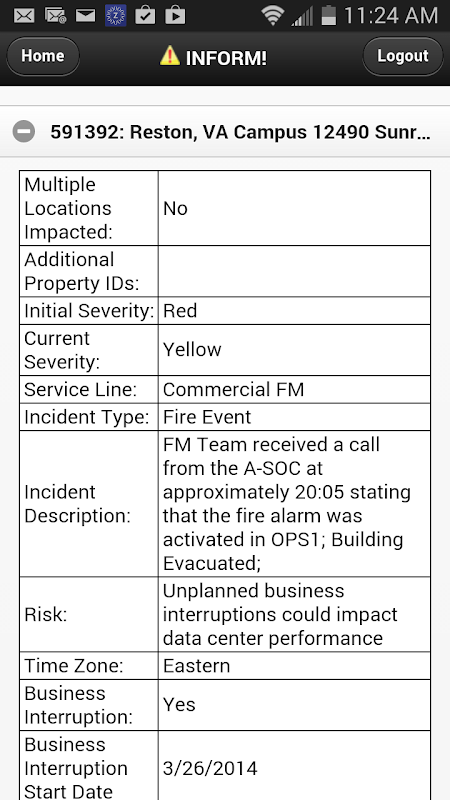 11:24 AM

Home

INFORM!

Logout

591392: Reston, VA Campus 12490 Sunr...

| | |
|---|---|
| Multiple Locations Impacted: | No |
| Additional Property IDs: | |
| Initial Severity: | Red |
| Current Severity: | Yellow |
| Service Line: | Commercial FM |
| Incident Type: | Fire Event |
| Incident Description: | FM Team received a call from the A-SOC at approximately 20:05 stating that the fire alarm was activated in OPS1; Building Evacuated; |
| Risk: | Unplanned business interruptions could impact data center performance |
| Time Zone: | Eastern |
| Business Interruption: | Yes |
| Business Interruption Start Date | 3/26/2014 |